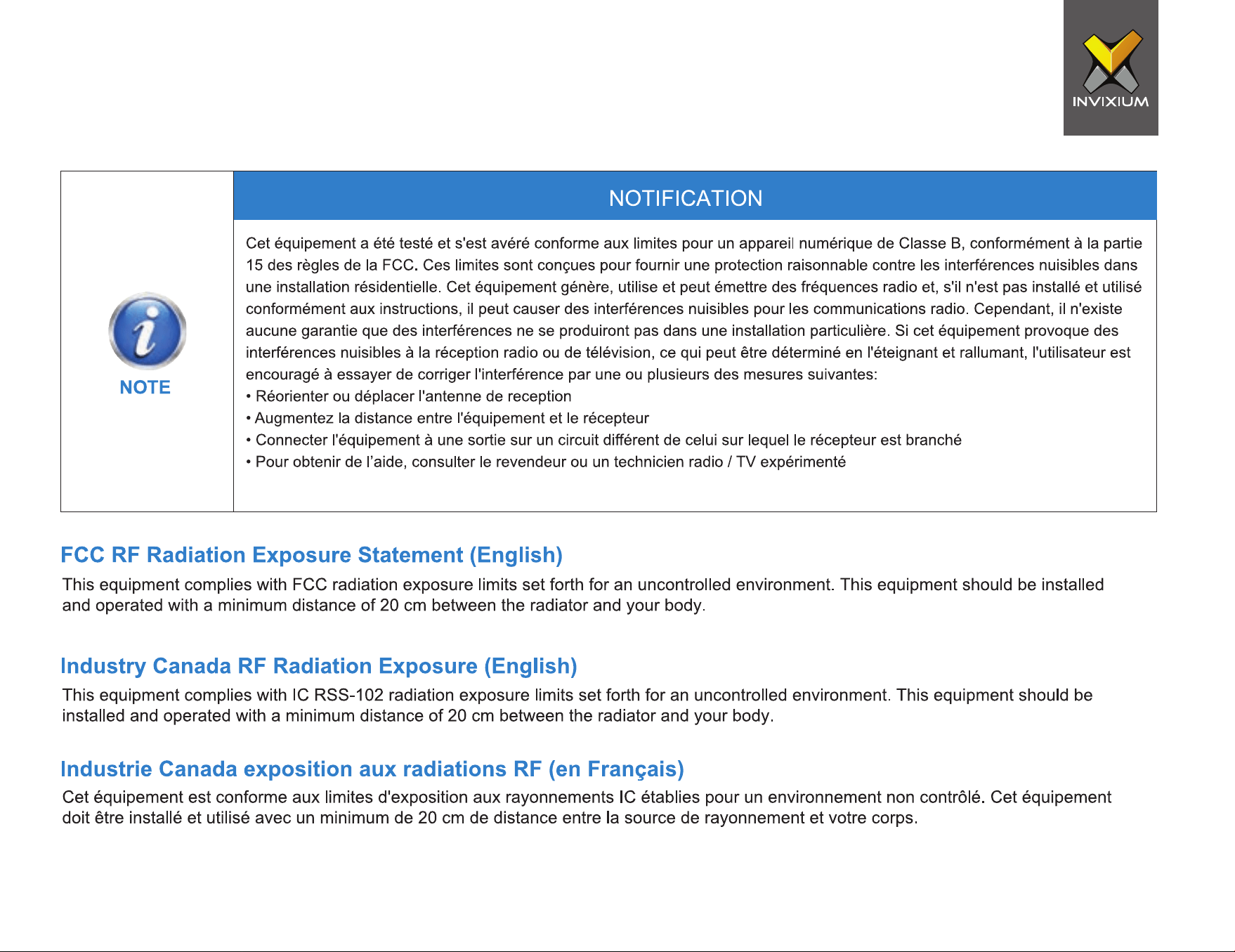 INVIXIUM

NOTE

NOTIFICATION

Cet équipement a été testé et s'est avéré conforme aux limites pour un appareil numérique de Classe B, conformément à la partie 15 des règles de la FCC. Ces limites sont conçues pour fournir une protection raisonnable contre les interférences nuisibles dans une installation résidentielle. Cet équipement génère, utilise et peut émettre des fréquences radio et, s'il n'est pas installé et utilisé conformément aux instructions, il peut causer des interférences nuisibles pour les communications radio. Cependant, il n'existe aucune garantie que des interférences ne se produiront pas dans une installation particulière. Si cet équipement provoque des interférences nuisibles à la réception radio ou de télévision, ce qui peut être déterminé en l'éteignant et rallumant, l'utilisateur est encouragé à essayer de corriger l'interférence par une ou plusieurs des mesures suivantes:
• Réorienter ou déplacer l'antenne de reception
• Augmentez la distance entre l'équipement et le récepteur
• Connecter l'équipement à une sortie sur un circuit différent de celui sur lequel le récepteur est branché
• Pour obtenir de l'aide, consulter le revendeur ou un technicien radio / TV expérimenté

FCC RF Radiation Exposure Statement (English)

This equipment complies with FCC radiation exposure limits set forth for an uncontrolled environment. This equipment should be installed and operated with a minimum distance of 20 cm between the radiator and your body.

Industry Canada RF Radiation Exposure (English)

This equipment complies with IC RSS-102 radiation exposure limits set forth for an uncontrolled environment. This equipment should be installed and operated with a minimum distance of 20 cm between the radiator and your body.

Industrie Canada exposition aux radiations RF (en Français)

Cet équipement est conforme aux limites d'exposition aux rayonnements IC établies pour un environnement non contrôlé. Cet équipement doit être installé et utilisé avec un minimum de 20 cm de distance entre la source de rayonnement et votre corps.